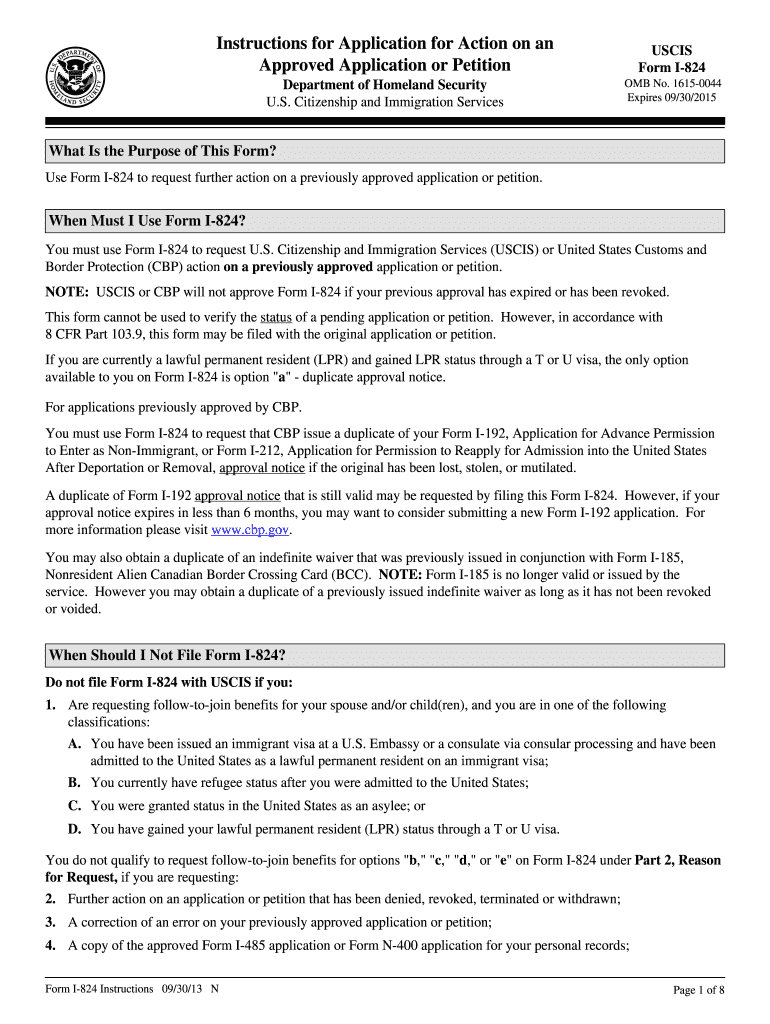 U.S. DEPARTMENT OF HOMELAND SECURITY

Instructions for Application for Action on an Approved Application or Petition

Department of Homeland Security
U.S. Citizenship and Immigration Services

USCIS
Form I-824
OMB No. 1615-0044
Expires 09/30/2015

What Is the Purpose of This Form?

Use Form I-824 to request further action on a previously approved application or petition.

When Must I Use Form I-824?

You must use Form I-824 to request U.S. Citizenship and Immigration Services (USCIS) or United States Customs and Border Protection (CBP) action on a previously approved application or petition.

NOTE: USCIS or CBP will not approve Form I-824 if your previous approval has expired or has been revoked.

This form cannot be used to verify the status of a pending application or petition. However, in accordance with 8 CFR Part 103.9, this form may be filed with the original application or petition.

If you are currently a lawful permanent resident (LPR) and gained LPR status through a T or U visa, the only option available to you on Form I-824 is option "a" - duplicate approval notice.

For applications previously approved by CBP.

You must use Form I-824 to request that CBP issue a duplicate of your Form I-192, Application for Advance Permission to Enter as Non-Immigrant, or Form I-212, Application for Permission to Reapply for Admission into the United States After Deportation or Removal, approval notice if the original has been lost, stolen, or mutilated.

A duplicate of Form I-192 approval notice that is still valid may be requested by filing this Form I-824. However, if your approval notice expires in less than 6 months, you may want to consider submitting a new Form I-192 application. For more information please visit www.cbp.gov.

You may also obtain a duplicate of an indefinite waiver that was previously issued in conjunction with Form I-185, Nonresident Alien Canadian Border Crossing Card (BCC). NOTE: Form I-185 is no longer valid or issued by the service. However you may obtain a duplicate of a previously issued indefinite waiver as long as it has not been revoked or voided.

When Should I Not File Form I-824?

Do not file Form I-824 with USCIS if you:

1. Are requesting follow-to-join benefits for your spouse and/or child(ren), and you are in one of the following classifications:

A. You have been issued an immigrant visa at a U.S. Embassy or a consulate via consular processing and have been admitted to the United States as a lawful permanent resident on an immigrant visa;

B. You currently have refugee status after you were admitted to the United States;

C. You were granted status in the United States as an asylee; or

D. You have gained your lawful permanent resident (LPR) status through a T or U visa.

You do not qualify to request follow-to-join benefits for options "b," "c," "d," or "e" on Form I-824 under Part 2, Reason for Request, if you are requesting:

2. Further action on an application or petition that has been denied, revoked, terminated or withdrawn;

3. A correction of an error on your previously approved application or petition;

4. A copy of the approved Form I-485 application or Form N-400 application for your personal records;

Form I-824 Instructions 09/30/13 N

Page 1 of 8